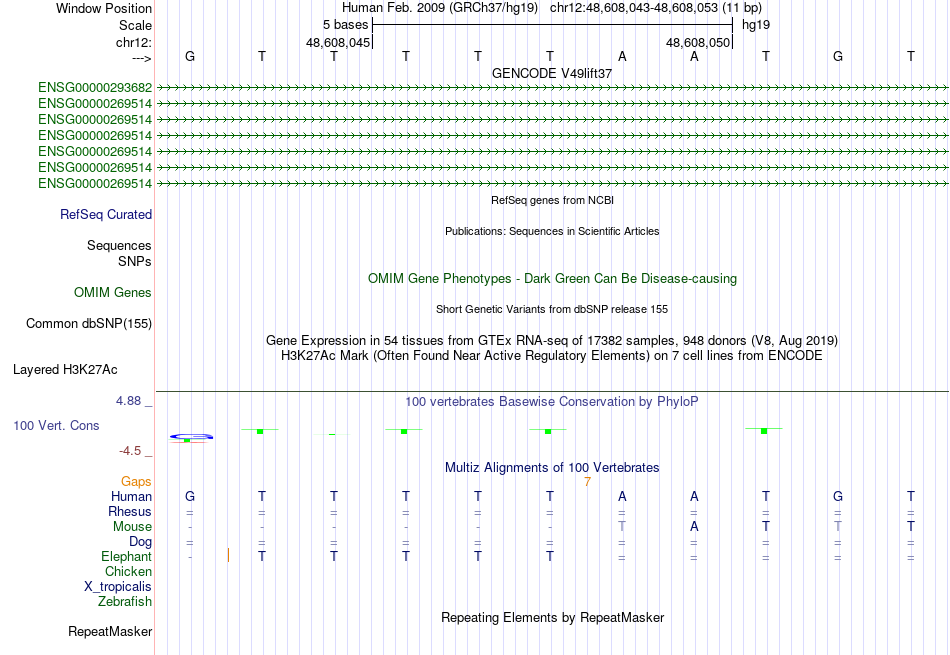 Window Position Human Feb. 2009 (GRCh37/hg19) chr12:48,608,043-48,608,053 (11 bp)
Scale 5 bases hg19
chr12: 48,608,045 48,608,050
---> G T T T T T A A T G T
GENCODE V49lift37
ENSG00000293682
ENSG00000269514
ENSG00000269514
ENSG00000269514
ENSG00000269514
ENSG00000269514
ENSG00000269514
RefSeq genes from NCBI
RefSeq Curated
Publications: Sequences in Scientific Articles
Sequences
SNPs
OMIM Gene Phenotypes - Dark Green Can Be Disease-causing
OMIM Genes
Short Genetic Variants from dbSNP release 155
Common dbSNP(155)
Gene Expression in 54 tissues from GTEx RNA-seq of 17382 samples, 948 donors (V8, Aug 2019)
H3K27Ac Mark (Often Found Near Active Regulatory Elements) on 7 cell lines from ENCODE
Layered H3K27Ac
4.88 _ 100 vertebrates Basewise Conservation by PhyloP
100 Vert. Cons
-4.5 _
Multiz Alignments of 100 Vertebrates
Gaps 7
Human G T T T T T A A T G T
Rhesus = = = = = = = = = = =
Mouse - - - - - - T A T T T
Dog = = = = = = = = = = =
Elephant - T T T T T = = = = =
Chicken
X_tropicalis
Zebrafish
Repeating Elements by RepeatMasker
RepeatMasker